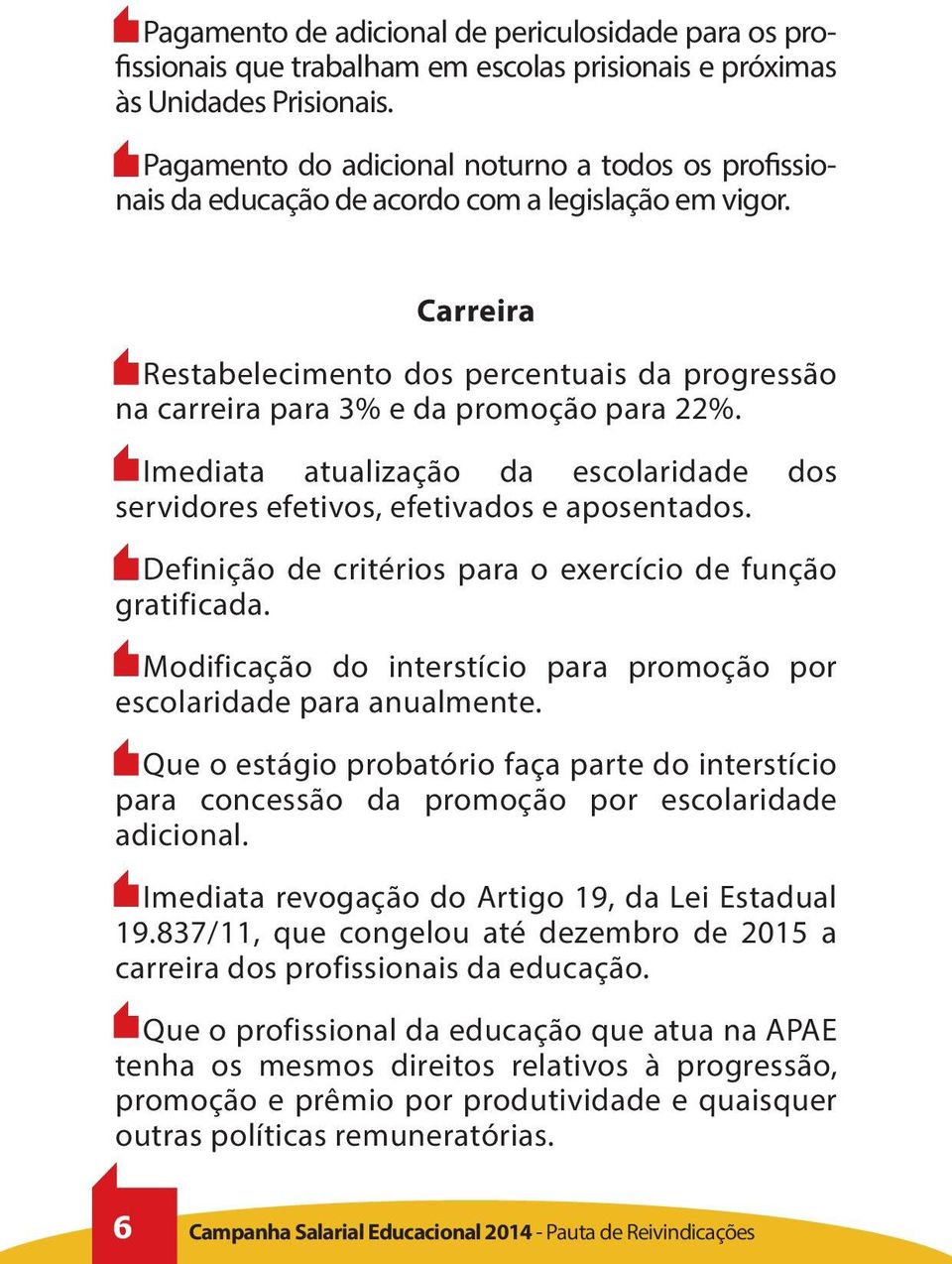 Pagamento de adicional de periculosidade para os profissionais que trabalham em escolas prisionais e próximas às Unidades Prisionais.

Pagamento do adicional noturno a todos os profissionais da educação de acordo com a legislação em vigor.

Carreira

Restabelecimento dos percentuais da progressão na carreira para 3% e da promoção para 22%.

Imediata atualização da escolaridade dos servidores efetivos, efetivados e aposentados.

Definição de critérios para o exercício de função gratificada.

Modificação do interstício para promoção por escolaridade para anualmente.

Que o estágio probatório faça parte do interstício para concessão da promoção por escolaridade adicional.

Imediata revogação do Artigo 19, da Lei Estadual 19.837/11, que congelou até dezembro de 2015 a carreira dos profissionais da educação.

Que o profissional da educação que atua na APAE tenha os mesmos direitos relativos à progressão, promoção e prêmio por produtividade e quaisquer outras políticas remuneratórias.

6

Campanha Salarial Educacional 2014 - Pauta de Reivindicações